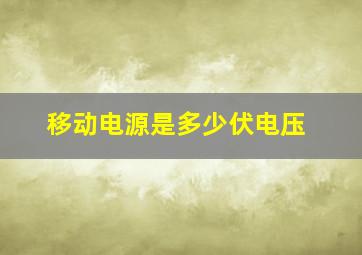 移动电源是多少伏电压